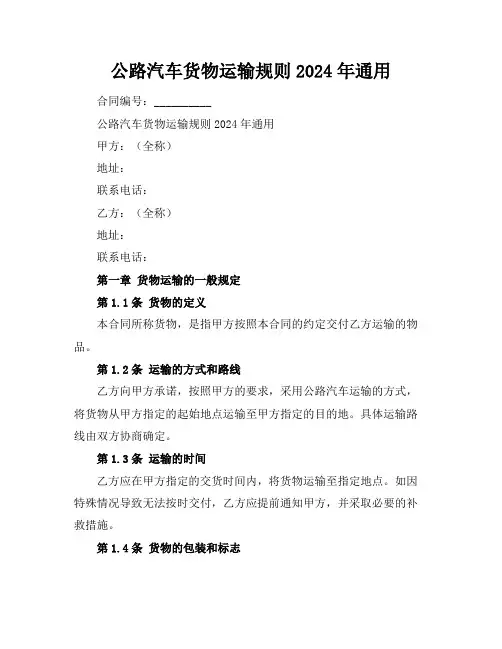 公路汽车货物运输规则 2024 年通用

合同编号：__________

公路汽车货物运输规则 2024 年通用

甲方：（全称）

地址：

联系电话：

乙方：（全称）

地址：

联系电话：

第一章 货物运输的一般规定

第 1.1 条 货物的定义

本合同所称货物，是指甲方按照本合同的约定交付乙方运输的物品。

第 1.2 条 运输的方式和路线

乙方向甲方承诺，按照甲方的要求，采用公路汽车运输的方式，将货物从甲方指定的起始地点运输至甲方指定的目的地。具体运输路线由双方协商确定。

第 1.3 条 运输的时间

乙方应在甲方指定的交货时间内，将货物运输至指定地点。如因特殊情况导致无法按时交付，乙方应提前通知甲方，并采取必要的补救措施。

第 1.4 条 货物的包装和标志